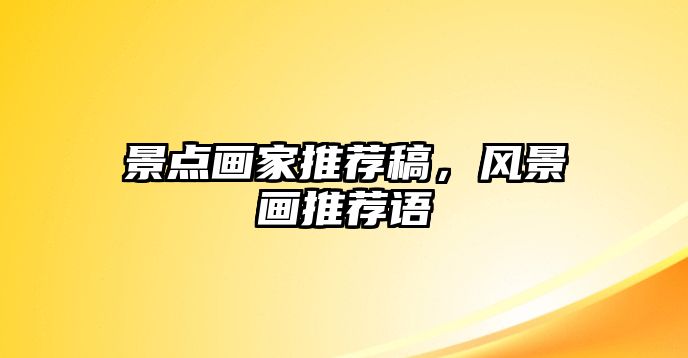 景点画家推荐稿，风景画推荐语